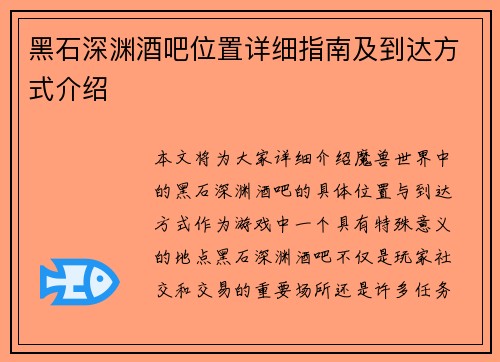 黑石深渊酒吧位置详细指南及到达方式介绍

本文将为大家详细介绍魔兽世界中的黑石深渊酒吧的具体位置与到达方式作为游戏中一个具有特殊意义的地点黑石深渊酒吧不仅是玩家社交和交易的重要场所还是许多任务